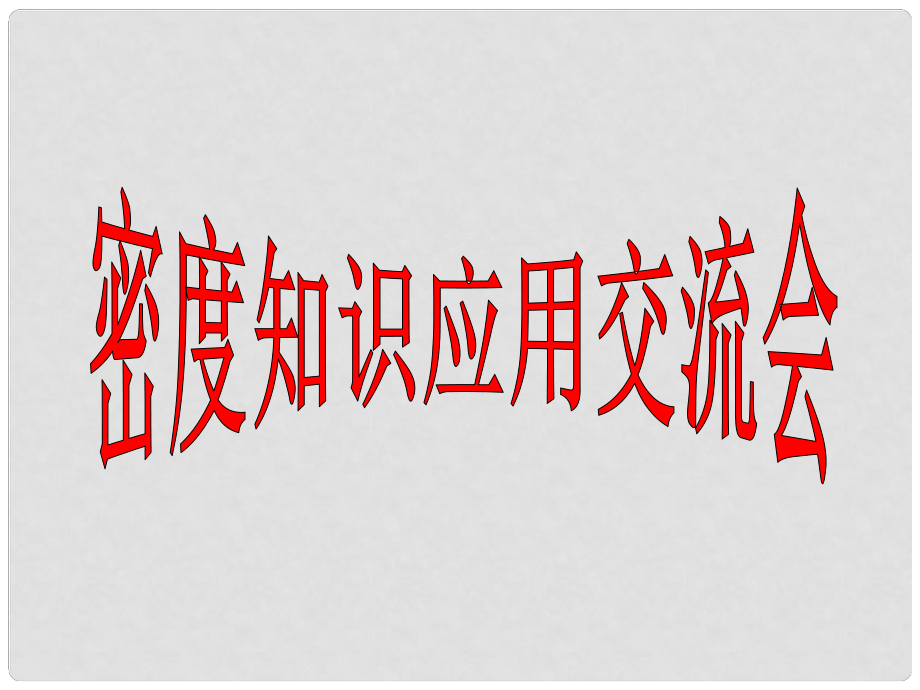 密度知识应用交流会